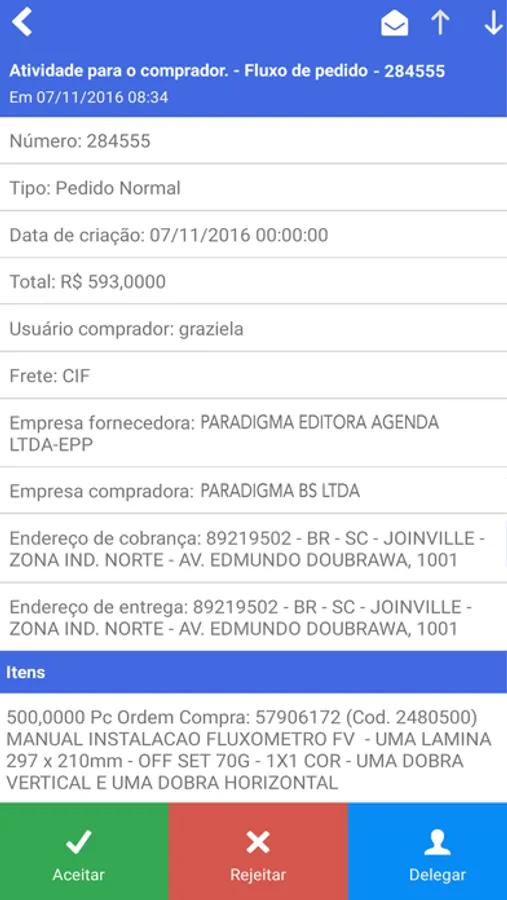 Atividade para o comprador. - Fluxo de pedido - 284555
Em 07/11/2016 08:34

Número: 284555

Tipo: Pedido Normal

Data de criação: 07/11/2016 00:00:00

Total: R$ 593,0000

Usuário comprador: graziela

Frete: CIF

Empresa fornecedora: PARADIGMA EDITORA AGENDA LTDA-EPP

Empresa compradora: PARADIGMA BS LTDA

Endereço de cobrança: 89219502 - BR - SC - JOINVILLE - ZONA IND. NORTE - AV. EDMUNDO DOUBRAWA, 1001

Endereço de entrega: 89219502 - BR - SC - JOINVILLE - ZONA IND. NORTE - AV. EDMUNDO DOUBRAWA, 1001

Itens

500,0000 Pc Ordem Compra: 57906172 (Cod. 2480500) MANUAL INSTALACAO FLUXOMETRO FV - UMA LAMINA 297 x 210mm - OFF SET 70G - 1X1 COR - UMA DOBRA VERTICAL E UMA DOBRA HORIZONTAL

Aceitar

Rejeitar

Delegar